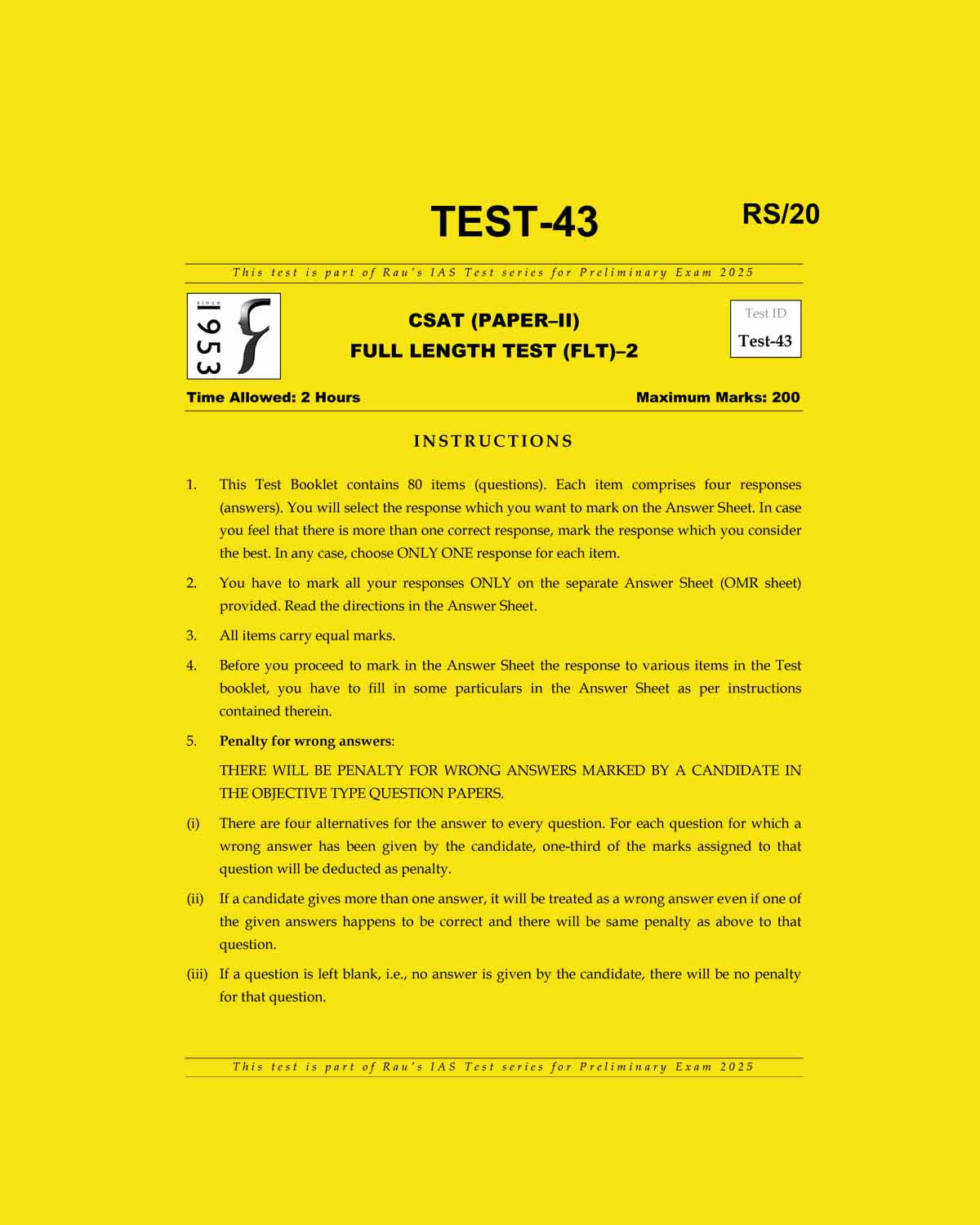 TEST-43

RS/20

This test is part of Rau's IAS Test series for Preliminary Exam 2025

since 1953

CSAT (PAPER–II)
FULL LENGTH TEST (FLT)–2

Test ID
Test-43

Time Allowed: 2 Hours

Maximum Marks: 200

INSTRUCTIONS

1. This Test Booklet contains 80 items (questions). Each item comprises four responses (answers). You will select the response which you want to mark on the Answer Sheet. In case you feel that there is more than one correct response, mark the response which you consider the best. In any case, choose ONLY ONE response for each item.

2. You have to mark all your responses ONLY on the separate Answer Sheet (OMR sheet) provided. Read the directions in the Answer Sheet.

3. All items carry equal marks.

4. Before you proceed to mark in the Answer Sheet the response to various items in the Test booklet, you have to fill in some particulars in the Answer Sheet as per instructions contained therein.

5. Penalty for wrong answers:

THERE WILL BE PENALTY FOR WRONG ANSWERS MARKED BY A CANDIDATE IN THE OBJECTIVE TYPE QUESTION PAPERS.

(i) There are four alternatives for the answer to every question. For each question for which a wrong answer has been given by the candidate, one-third of the marks assigned to that question will be deducted as penalty.

(ii) If a candidate gives more than one answer, it will be treated as a wrong answer even if one of the given answers happens to be correct and there will be same penalty as above to that question.

(iii) If a question is left blank, i.e., no answer is given by the candidate, there will be no penalty for that question.

This test is part of Rau's IAS Test series for Preliminary Exam 2025